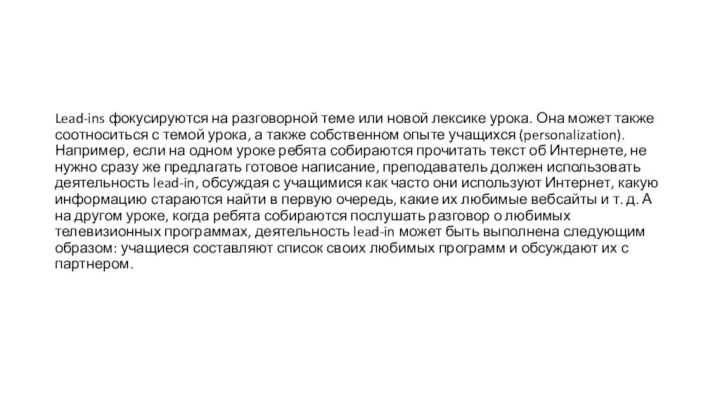 Lead-ins фокусируются на разговорной теме или новой лексике урока. Она может также соотноситься с темой урока, а также собственном опыте учащихся (personalization). Например, если на одном уроке ребята собираются прочитать текст об Интернете, не нужно сразу же предлагать готовое написание, преподаватель должен использовать деятельность lead-in, обсуждая с учащимися как часто они используют Интернет, какую информацию стараются найти в первую очередь, какие их любимые вебсайты и т. д. А на другом уроке, когда ребята собираются послушать разговор о любимых телевизионных программах, деятельность lead-in может быть выполнена следующим образом: учащиеся составляют список своих любимых программ и обсуждают их с партнером.